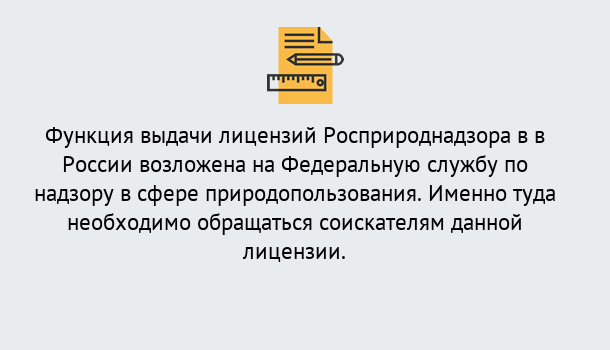 Функция выдачи лицензий Росприроднадзора в в России возложена на Федеральную службу по надзору в сфере природопользования. Именно туда необходимо обращаться соискателям данной лицензии.